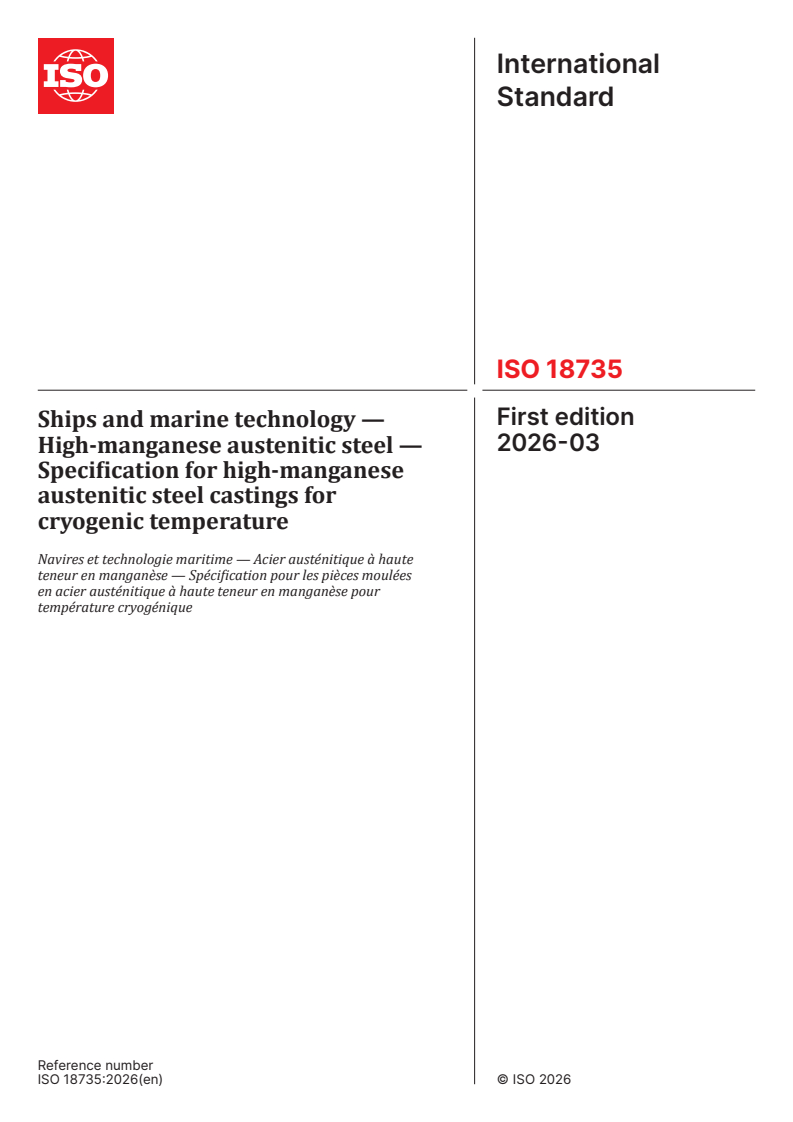 ISO

International Standard

ISO 18735

Ships and marine technology — High-manganese austenitic steel — Specification for high-manganese austenitic steel castings for cryogenic temperature

Navires et technologie maritime — Acier austénitique à haute teneur en manganèse — Spécification pour les pièces moulées en acier austénitique à haute teneur en manganèse pour température cryogénique

First edition
2026-03

Reference number
ISO 18735:2026(en)

© ISO 2026